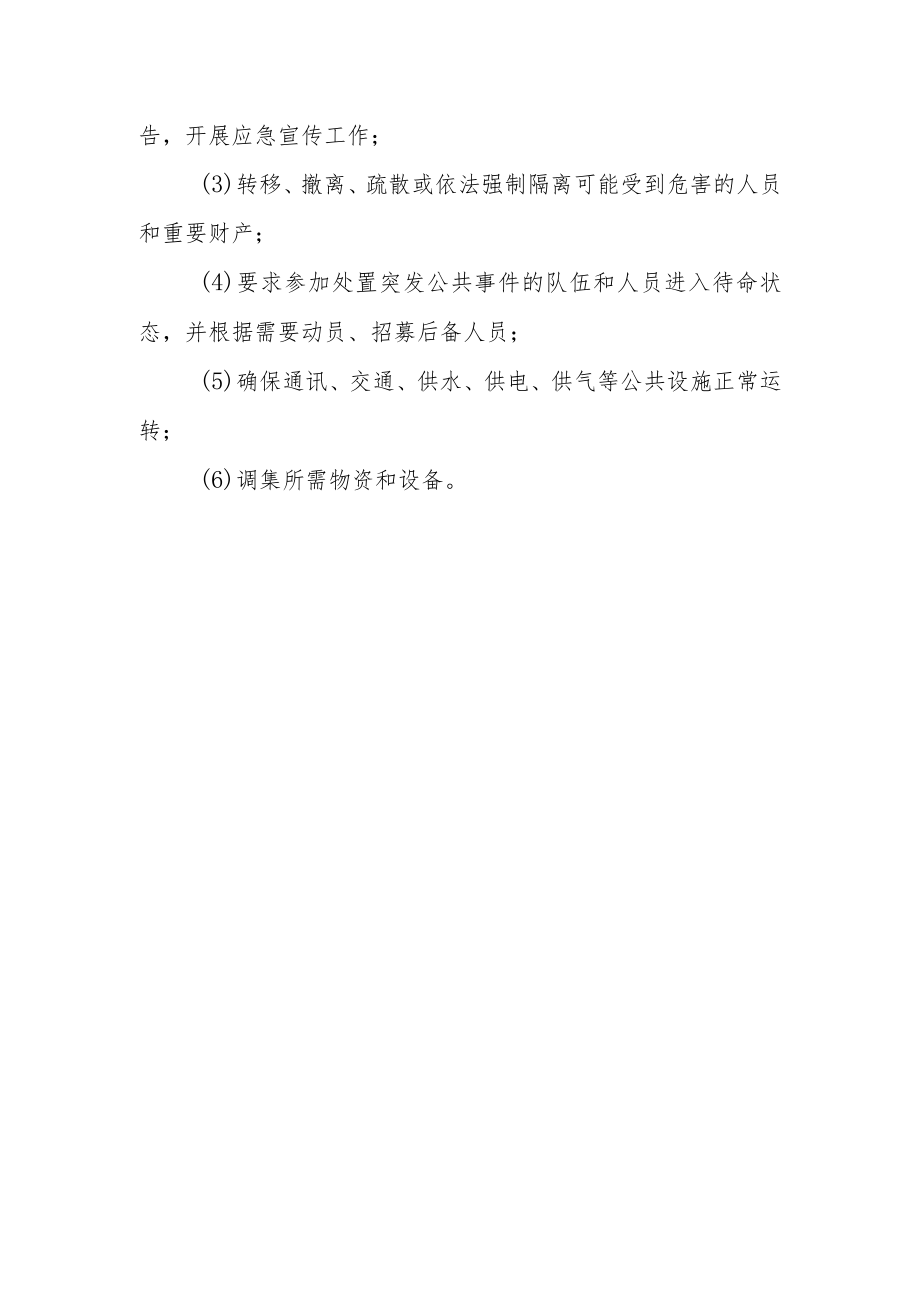 告，开展应急宣传工作；

(3)转移、撤离、疏散或依法强制隔离可能受到危害的人员和重要财产；

(4)要求参加处置突发公共事件的队伍和人员进入待命状态，并根据需要动员、招募后备人员；

(5)确保通讯、交通、供水、供电、供气等公共设施正常运转；

(6)调集所需物资和设备。